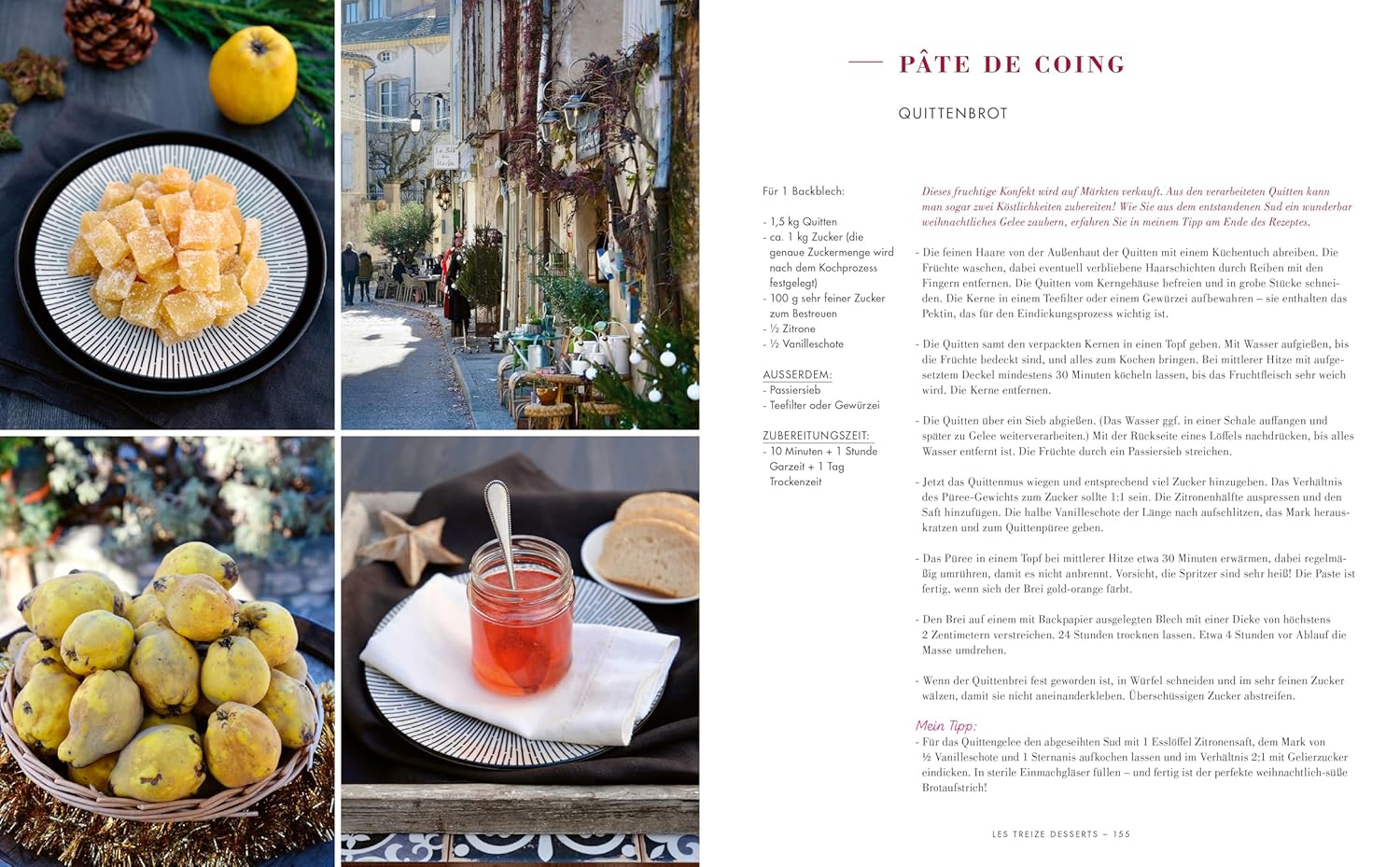 PÂTE DE COING

QUITTENBROT

Für 1 Backblech:

- 1,5 kg Quitten
- ca. 1 kg Zucker (die genaue Zuckermenge wird nach dem Kochprozess festgelegt)
- 100 g sehr feiner Zucker zum Bestreuen
- ½ Zitrone
- ½ Vanilleschote

AUSSERDEM:
- Passiersieb
- Teefilter oder Gewürzei

ZUBEREITUNGSZEIT:
- 10 Minuten + 1 Stunde Garzeit + 1 Tag Trockenzeit

Dieses fruchtige Konfekt wird auf Märkten verkauft. Aus den verarbeiteten Quitten kann man sogar zwei Köstlichkeiten zubereiten! Wie Sie aus dem entstandenen Sud ein wunderbar weihnachtliches Gelee zaubern, erfahren Sie in meinem Tipp am Ende des Rezeptes.

- Die feinen Haare von der Außenhaut der Quitten mit einem Küchentuch abreiben. Die Früchte waschen, dabei eventuell verbliebene Haarschichten durch Reiben mit den Fingern entfernen. Die Quitten vom Kerngehäuse befreien und in grobe Stücke schneiden. Die Kerne in einem Teefilter oder einem Gewürzei aufbewahren – sie enthalten das Pektin, das für den Eindickungsprozess wichtig ist.

- Die Quitten samt den verpackten Kernen in einen Topf geben. Mit Wasser aufgießen, bis die Früchte bedeckt sind, und alles zum Kochen bringen. Bei mittlerer Hitze mit aufgesetztem Deckel mindestens 30 Minuten köcheln lassen, bis das Fruchtfleisch sehr weich wird. Die Kerne entfernen.

- Die Quitten über ein Sieb abgießen. (Das Wasser ggf. in einer Schale auffangen und später zu Gelee weiterverarbeiten.) Mit der Rückseite eines Löffels nachdrücken, bis alles Wasser entfernt ist. Die Früchte durch ein Passiersieb streichen.

- Jetzt das Quittenmus wiegen und entsprechend viel Zucker hinzugeben. Das Verhältnis des Püree-Gewichts zum Zucker sollte 1:1 sein. Die Zitronenhälfte auspressen und den Saft hinzufügen. Die halbe Vanilleschote der Länge nach aufschlitzen, das Mark herauskratzen und zum Quittenpüree geben.

- Das Püree in einem Topf bei mittlerer Hitze etwa 30 Minuten erwärmen, dabei regelmäßig umrühren, damit es nicht anbrennt. Vorsicht, die Spritzer sind sehr heiß! Die Paste ist fertig, wenn sich der Brei gold-orange färbt.

- Den Brei auf einem mit Backpapier ausgelegten Blech mit einer Dicke von höchstens 2 Zentimetern verstreichen. 24 Stunden trocknen lassen. Etwa 4 Stunden vor Ablauf die Masse umdrehen.

- Wenn der Quittenbrei fest geworden ist, in Würfel schneiden und im sehr feinen Zucker wälzen, damit sie nicht aneinanderkleben. Überschüssigen Zucker abstreifen.

Mein Tipp:
- Für das Quittengelee den abgeseihten Sud mit 1 Esslöffel Zitronensaft, dem Mark von ½ Vanilleschote und 1 Sternanis aufkochen lassen und im Verhältnis 2:1 mit Gelierzucker eindicken. In sterile Einmachgläser füllen – und fertig ist der perfekte weihnachtlich-süße Brotaufstrich!

LES TREIZE DESSERTS – 155